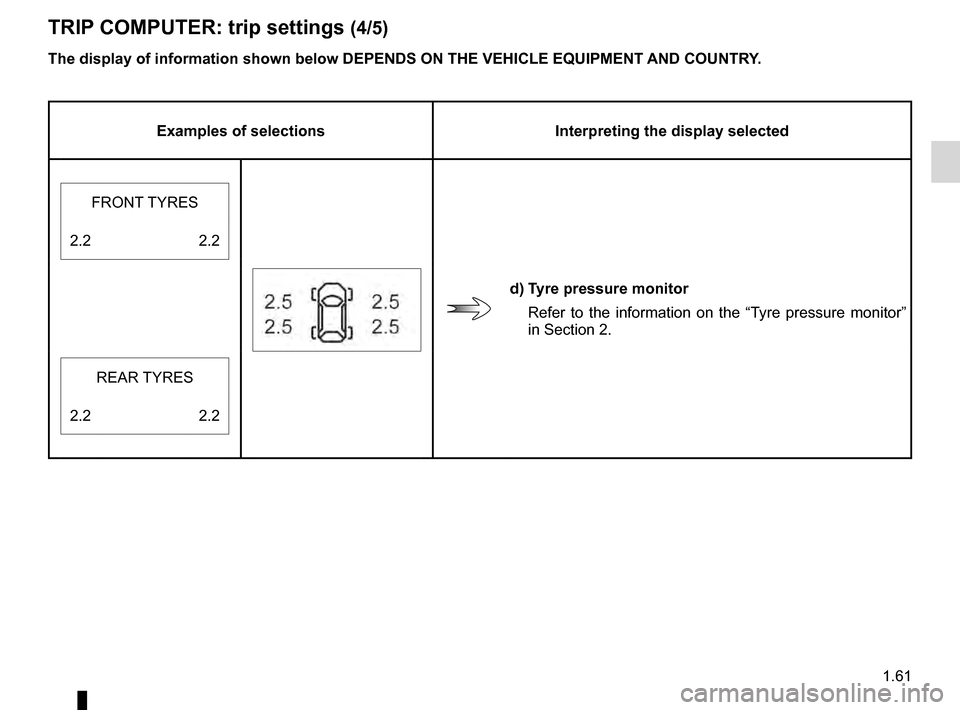 TRIP COMPUTER: trip settings (4/5)

The display of information shown below DEPENDS ON THE VEHICLE EQUIPMENT AND COUNTRY.

| Examples of selections | | Interpreting the display selected |
|---|---|---|
| FRONT TYRES 2.2 2.2 REAR TYRES 2.2 2.2 | 2.5 2.5 2.5 2.5 | d) Tyre pressure monitor Refer to the information on the “Tyre pressure monitor” in Section 2. |

1.61

carmanualsonline.info